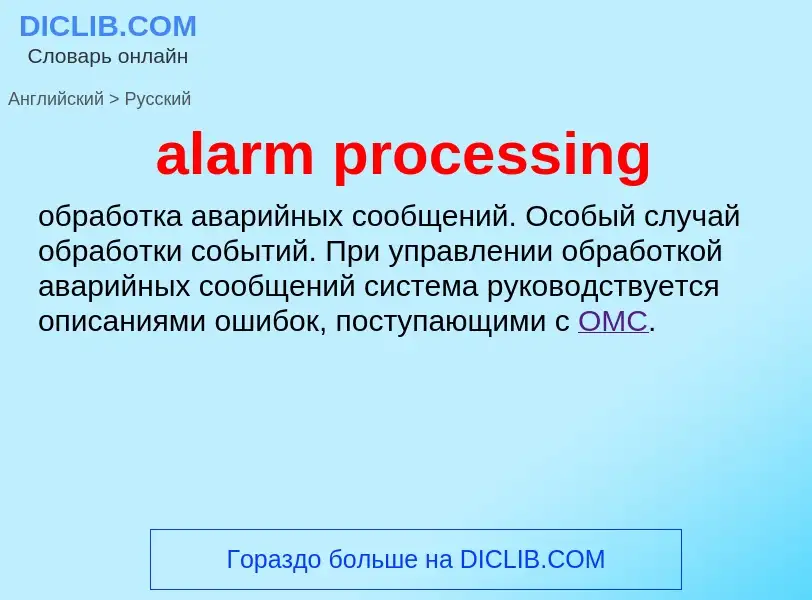 DICLIB.COM
Словарь онлайн

Английский > Русский

alarm processing

обработка аварийных сообщений. Особый случай обработки событий. При управлении обработкой аварийных сообщений система руководствуется описаниями ошибок, поступающими с OMC.

Гораздо больше на DICLIB.COM